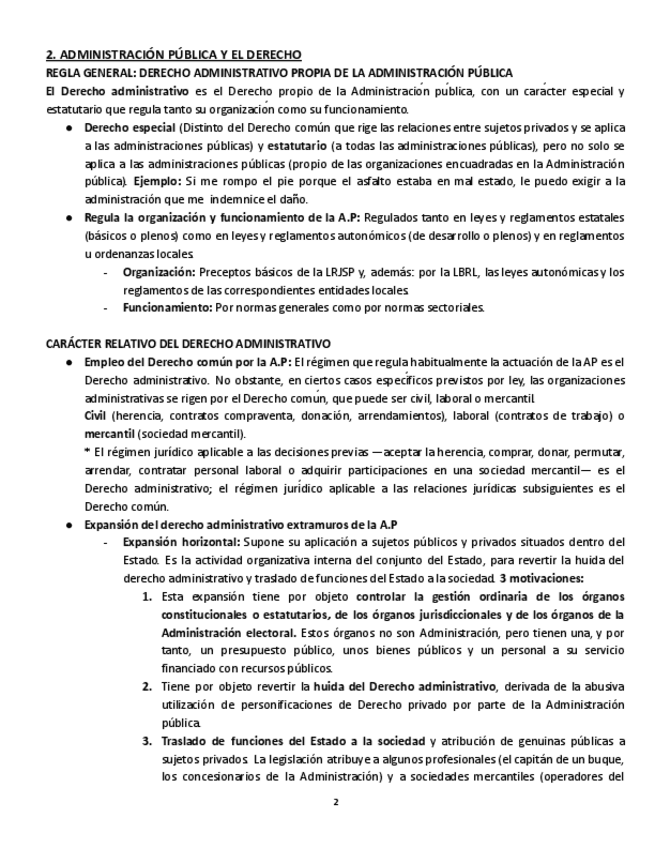 2. ADMINISTRACIÓN PÚBLICA Y EL DERECHO

REGLA GENERAL: DERECHO ADMINISTRATIVO PROPIA DE LA ADMINISTRACIÓN PÚBLICA

El Derecho administrativo es el Derecho propio de la Administración pública, con un carácter especial y estatutario que regula tanto su organización como su funcionamiento.

● Derecho especial (Distinto del Derecho común que rige las relaciones entre sujetos privados y se aplica a las administraciones públicas) y estatutario (a todas las administraciones públicas), pero no solo se aplica a las administraciones públicas (propio de las organizaciones encuadradas en la Administración pública). Ejemplo: Si me rompo el pie porque el asfalto estaba en mal estado, le puedo exigir a la administración que me indemnice el daño.

● Regula la organización y funcionamiento de la A.P: Regulados tanto en leyes y reglamentos estatales (básicos o plenos) como en leyes y reglamentos autonómicos (de desarrollo o plenos) y en reglamentos u ordenanzas locales.

- Organización: Preceptos básicos de la LRJSP y, además: por la LBRL, las leyes autonómicas y los reglamentos de las correspondientes entidades locales.

- Funcionamiento: Por normas generales como por normas sectoriales.

CARÁCTER RELATIVO DEL DERECHO ADMINISTRATIVO

● Empleo del Derecho común por la A.P: El régimen que regula habitualmente la actuación de la AP es el Derecho administrativo. No obstante, en ciertos casos específicos previstos por ley, las organizaciones administrativas se rigen por el Derecho común, que puede ser civil, laboral o mercantil.
Civil (herencia, contratos compraventa, donación, arrendamientos), laboral (contratos de trabajo) o mercantil (sociedad mercantil).
* El régimen jurídico aplicable a las decisiones previas —aceptar la herencia, comprar, donar, permutar, arrendar, contratar personal laboral o adquirir participaciones en una sociedad mercantil— es el Derecho administrativo; el régimen jurídico aplicable a las relaciones jurídicas subsiguientes es el Derecho común.

● Expansión del derecho administrativo extramuros de la A.P

- Expansión horizontal: Supone su aplicación a sujetos públicos y privados situados dentro del Estado. Es la actividad organizativa interna del conjunto del Estado, para revertir la huida del derecho administrativo y traslado de funciones del Estado a la sociedad. 3 motivaciones:

1. Esta expansión tiene por objeto controlar la gestión ordinaria de los órganos constitucionales o estatutarios, de los órganos jurisdiccionales y de los órganos de la Administración electoral. Estos órganos no son Administración, pero tienen una, y por tanto, un presupuesto público, unos bienes públicos y un personal a su servicio financiado con recursos públicos.

2. Tiene por objeto revertir la huida del Derecho administrativo, derivada de la abusiva utilización de personificaciones de Derecho privado por parte de la Administración pública.

3. Traslado de funciones del Estado a la sociedad y atribución de genuinas públicas a sujetos privados. La legislación atribuye a algunos profesionales (el capitán de un buque, los concesionarios de la Administración) y a sociedades mercantiles (operadores del

2